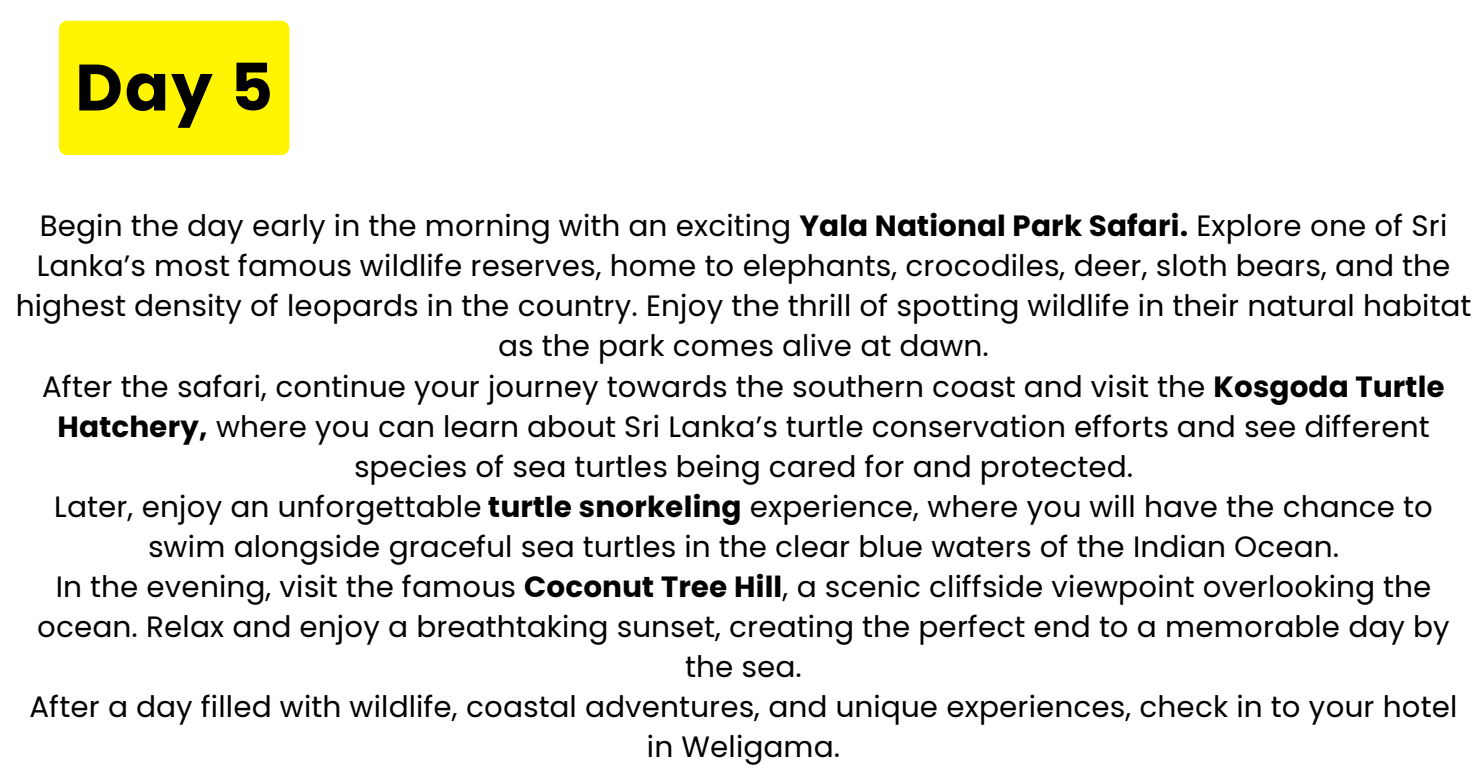 Day 5

Begin the day early in the morning with an exciting Yala National Park Safari. Explore one of Sri Lanka's most famous wildlife reserves, home to elephants, crocodiles, deer, sloth bears, and the highest density of leopards in the country. Enjoy the thrill of spotting wildlife in their natural habitat as the park comes alive at dawn.

After the safari, continue your journey towards the southern coast and visit the Kosgoda Turtle Hatchery, where you can learn about Sri Lanka's turtle conservation efforts and see different species of sea turtles being cared for and protected.

Later, enjoy an unforgettable turtle snorkeling experience, where you will have the chance to swim alongside graceful sea turtles in the clear blue waters of the Indian Ocean.

In the evening, visit the famous Coconut Tree Hill, a scenic cliffside viewpoint overlooking the ocean. Relax and enjoy a breathtaking sunset, creating the perfect end to a memorable day by the sea.

After a day filled with wildlife, coastal adventures, and unique experiences, check in to your hotel in Weligama.